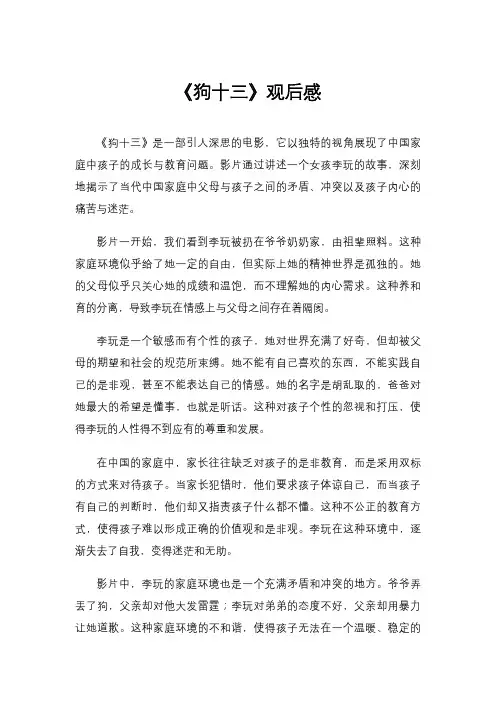 《狗十三》观后感

《狗十三》是一部引人深思的电影，它以独特的视角展现了中国家庭中孩子的成长与教育问题。影片通过讲述一个女孩李玩的故事，深刻地揭示了当代中国家庭中父母与孩子之间的矛盾、冲突以及孩子内心的痛苦与迷茫。

影片一开始，我们看到李玩被扔在爷爷奶奶家，由祖辈照料。这种家庭环境似乎给了她一定的自由，但实际上她的精神世界是孤独的。她的父母似乎只关心她的成绩和温饱，而不理解她的内心需求。这种养和育的分离，导致李玩在情感上与父母之间存在着隔阂。

李玩是一个敏感而有个性的孩子，她对世界充满了好奇，但却被父母的期望和社会的规范所束缚。她不能有自己喜欢的东西，不能实践自己的是非观，甚至不能表达自己的情感。她的名字是胡乱取的，爸爸对她最大的希望是懂事，也就是听话。这种对孩子个性的忽视和打压，使得李玩的人性得不到应有的尊重和发展。

在中国的家庭中，家长往往缺乏对孩子的是非教育，而是采用双标的方式来对待孩子。当家长犯错时，他们要求孩子体谅自己，而当孩子有自己的判断时，他们却又指责孩子什么都不懂。这种不公正的教育方式，使得孩子难以形成正确的价值观和是非观。李玩在这种环境中，逐渐失去了自我，变得迷茫和无助。

影片中，李玩的家庭环境也是一个充满矛盾和冲突的地方。爷爷弄丢了狗，父亲却对他大发雷霆；李玩对弟弟的态度不好，父亲却用暴力让她道歉。这种家庭环境的不和谐，使得孩子无法在一个温暖、稳定的